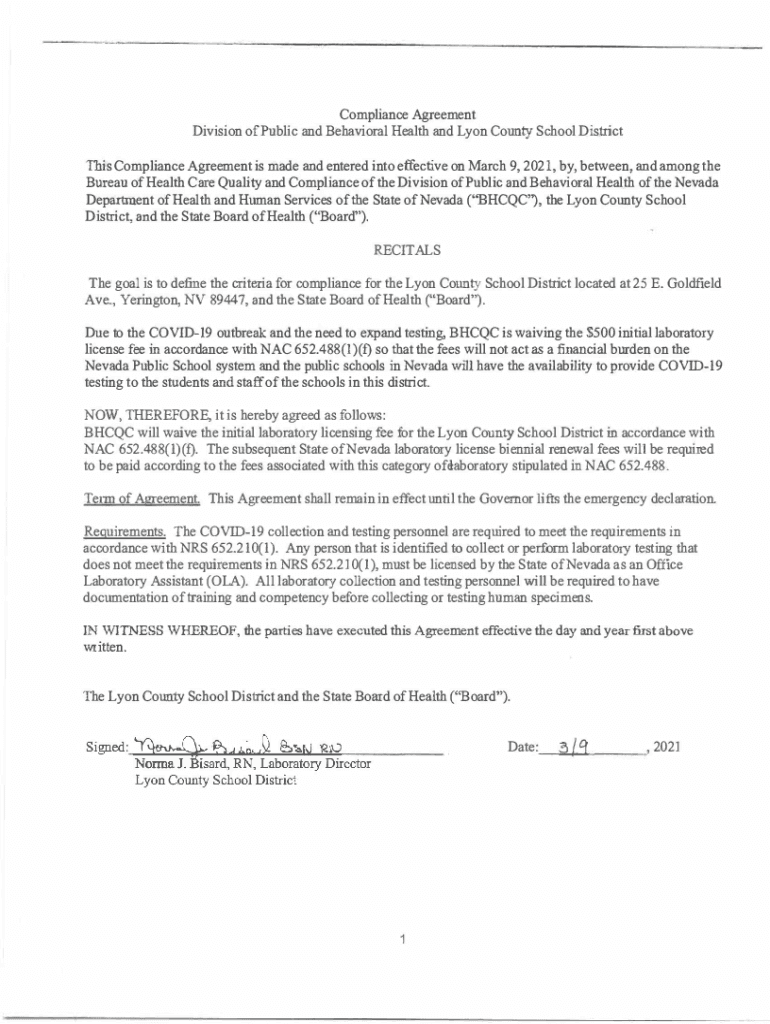 Compliance Agreement
Division of Public and Behavioral Health and Lyon County School District

This Compliance Agreement is made and entered into effective on March 9, 2021, by, between, and among the Bureau of Health Care Quality and Compliance of the Division of Public and Behavioral Health of the Nevada Department of Health and Human Services of the State of Nevada ("BHCQC"), the Lyon County School District, and the State Board of Health ("Board").

RECITALS

The goal is to define the criteria for compliance for the Lyon County School District located at 25 E. Goldfield Ave., Yerington, NV 89447, and the State Board of Health ("Board").

Due to the COVID-19 outbreak and the need to expand testing, BHCQC is waiving the $500 initial laboratory license fee in accordance with NAC 652.488(1)(f) so that the fees will not act as a financial burden on the Nevada Public School system and the public schools in Nevada will have the availability to provide COVID-19 testing to the students and staff of the schools in this district.

NOW, THEREFORE, it is hereby agreed as follows:
BHCQC will waive the initial laboratory licensing fee for the Lyon County School District in accordance with NAC 652.488(1)(f). The subsequent State of Nevada laboratory license biennial renewal fees will be required to be paid according to the fees associated with this category of laboratory stipulated in NAC 652.488.

Term of Agreement. This Agreement shall remain in effect until the Governor lifts the emergency declaration.

Requirements. The COVID-19 collection and testing personnel are required to meet the requirements in accordance with NRS 652.210(1). Any person that is identified to collect or perform laboratory testing that does not meet the requirements in NRS 652.210(1), must be licensed by the State of Nevada as an Office Laboratory Assistant (OLA). All laboratory collection and testing personnel will be required to have documentation of training and competency before collecting or testing human specimens.

IN WITNESS WHEREOF, the parties have executed this Agreement effective the day and year first above written.

The Lyon County School District and the State Board of Health ("Board").

Signed: Norma J. Bisard BSN RN
Norma J. Bisard, RN, Laboratory Director
Lyon County School District

Date: 3/9, 2021

1